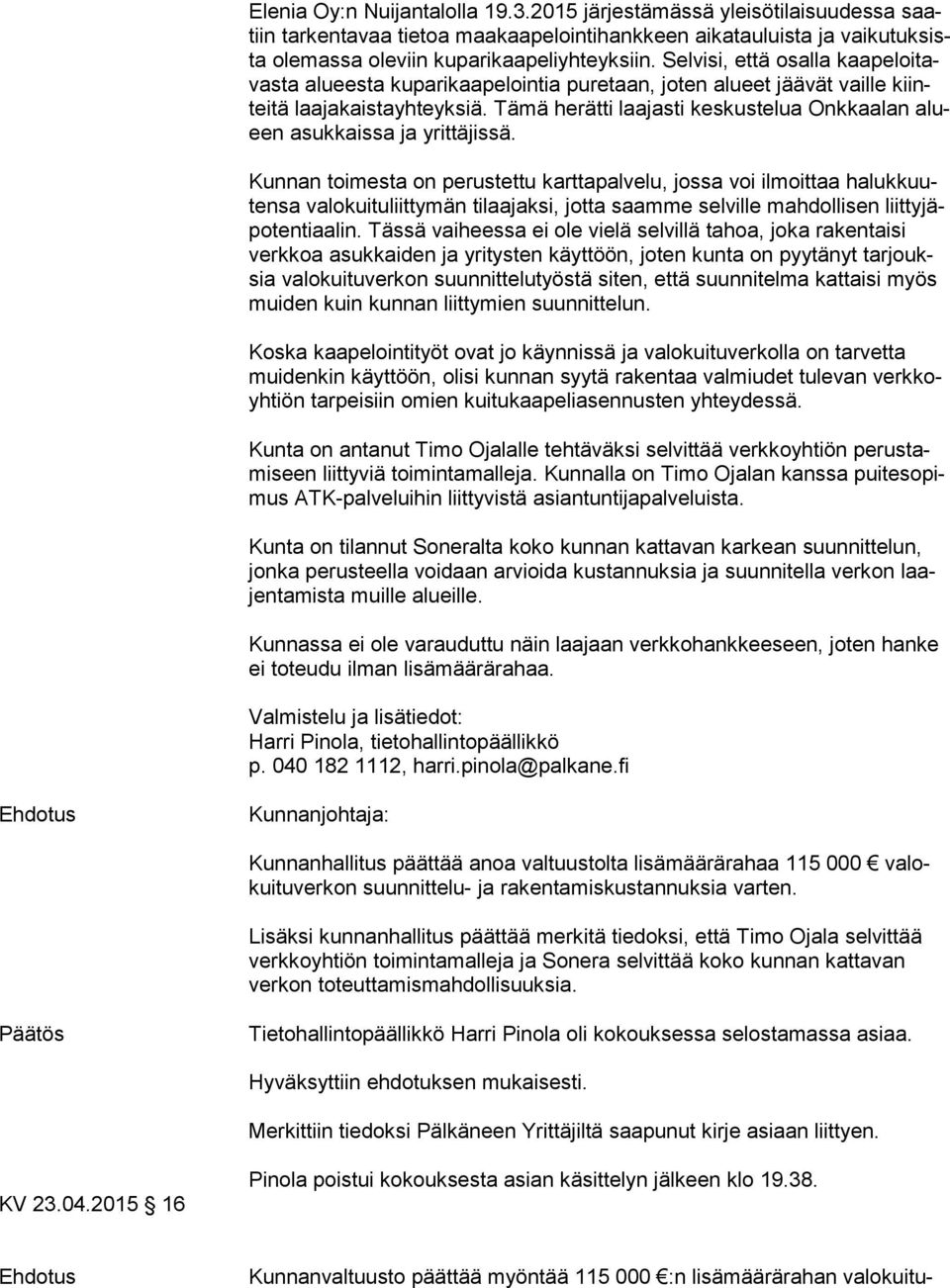 Elenia Oy:n Nuijantalolla 19.3.2015 järjestämässä yleisötilaisuudessa saatiin tarkentavaa tietoa maakaapelointihankkeen aikatauluista ja vaikutuksista olemassa oleviin kuparikaapeliyhteyksiin. Selvisi, että osalla kaapeloitavasta alueesta kuparikaapelointia puretaan, joten alueet jäävät vaille kiinteitä laajakaistayhteyksiä. Tämä herätti laajasti keskustelua Onkkaalan alueen asukkaissa ja yrittäjissä.

Kunnan toimesta on perustettu karttapalvelu, jossa voi ilmoittaa halukkuutensa valokuituliittymän tilaajaksi, jotta saamme selville mahdollisen liittyjäpotentiaalin. Tässä vaiheessa ei ole vielä selvillä tahoa, joka rakentaisi verkkoa asukkaiden ja yritysten käyttöön, joten kunta on pyytänyt tarjouksia valokuituverkon suunnittelutyöstä siten, että suunnitelma kattaisi myös muiden kuin kunnan liittymien suunnittelun.

Koska kaapelointityöt ovat jo käynnissä ja valokuituverkolla on tarvetta muidenkin käyttöön, olisi kunnan syytä rakentaa valmiudet tulevan verkkoyhtiön tarpeisiin omien kuitukaapeliasennusten yhteydessä.

Kunta on antanut Timo Ojalalle tehtäväksi selvittää verkkoyhtiön perustamiseen liittyviä toimintamalleja. Kunnalla on Timo Ojalan kanssa puitesopimus ATK-palveluihin liittyvistä asiantuntijapalveluista.

Kunta on tilannut Soneralta koko kunnan kattavan karkean suunnittelun, jonka perusteella voidaan arvioida kustannuksia ja suunnitella verkon laajentamista muille alueille.

Kunnassa ei ole varauduttu näin laajaan verkkohankkeeseen, joten hanke ei toteudu ilman lisämäärärahaa.

Valmistelu ja lisätiedot:
Harri Pinola, tietohallintopäällikkö
p. 040 182 1112, harri.pinola@palkane.fi

Ehdotus

Kunnanjohtaja:

Kunnanhallitus päättää anoa valtuustolta lisämäärärahaa 115 000 € valokuituverkon suunnittelu- ja rakentamiskustannuksia varten.

Lisäksi kunnanhallitus päättää merkitä tiedoksi, että Timo Ojala selvittää verkkoyhtiön toimintamalleja ja Sonera selvittää koko kunnan kattavan verkon toteuttamismahdollisuuksia.

Päätös

Tietohallintopäällikkö Harri Pinola oli kokouksessa selostamassa asiaa.

Hyväksyttiin ehdotuksen mukaisesti.

Merkittiin tiedoksi Pälkäneen Yrittäjiltä saapunut kirje asiaan liittyen.

Pinola poistui kokouksesta asian käsittelyn jälkeen klo 19.38.

KV 23.04.2015 16

Ehdotus

Kunnanvaltuusto päättää myöntää 115 000 €:n lisämäärärahan valokuitu-